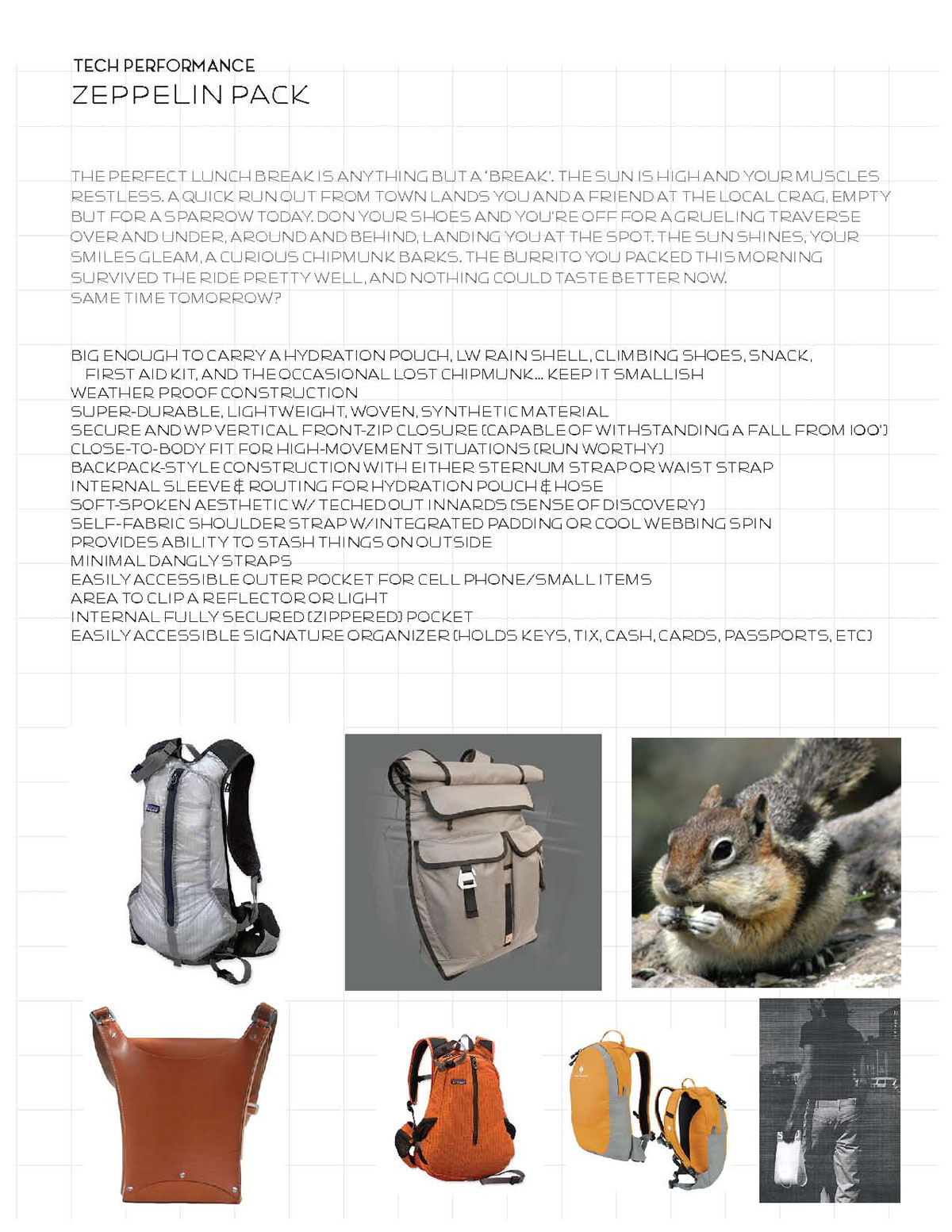 TECH PERFORMANCE
ZEPPELIN PACK

THE PERFECT LUNCH BREAK IS ANYTHING BUT A 'BREAK'. THE SUN IS HIGH AND YOUR MUSCLES RESTLESS. A QUICK RUN OUT FROM TOWN LANDS YOU AND A FRIEND AT THE LOCAL CRAG, EMPTY BUT FOR A SPARROW TODAY. DON YOUR SHOES AND YOU'RE OFF FOR A GRUELING TRAVERSE OVER AND UNDER, AROUND AND BEHIND, LANDING YOU AT THE SPOT. THE SUN SHINES, YOUR SMILES GLEAM, A CURIOUS CHIPMUNK BARKS. THE BURRITO YOU PACKED THIS MORNING SURVIVED THE RIDE PRETTY WELL, AND NOTHING COULD TASTE BETTER NOW.
SAME TIME TOMORROW?

BIG ENOUGH TO CARRY A HYDRATION POUCH, LW RAIN SHELL, CLIMBING SHOES, SNACK, FIRST AID KIT, AND THE OCCASIONAL LOST CHIPMUNK... KEEP IT SMALLISH
WEATHER PROOF CONSTRUCTION
SUPER-DURABLE, LIGHTWEIGHT, WOVEN, SYNTHETIC MATERIAL
SECURE AND WP VERTICAL FRONT-ZIP CLOSURE (CAPABLE OF WITHSTANDING A FALL FROM 100')
CLOSE-TO-BODY FIT FOR HIGH-MOVEMENT SITUATIONS (RUN WORTHY)
BACKPACK-STYLE CONSTRUCTION WITH EITHER STERNUM STRAP OR WAIST STRAP
INTERNAL SLEEVE & ROUTING FOR HYDRATION POUCH & HOSE
SOFT-SPOKEN AESTHETIC W/ TECHED OUT INNARDS (SENSE OF DISCOVERY)
SELF-FABRIC SHOULDER STRAP W/ INTEGRATED PADDING OR COOL WEBBING SPIN
PROVIDES ABILITY TO STASH THINGS ON OUTSIDE
MINIMAL DANGLY STRAPS
EASILY ACCESSIBLE OUTER POCKET FOR CELL PHONE/SMALL ITEMS
AREA TO CLIP A REFLECTOR OR LIGHT
INTERNAL FULLY SECURED (ZIPPERED) POCKET
EASILY ACCESSIBLE SIGNATURE ORGANIZER (HOLDS KEYS, TIX, CASH, CARDS, PASSPORTS, ETC)